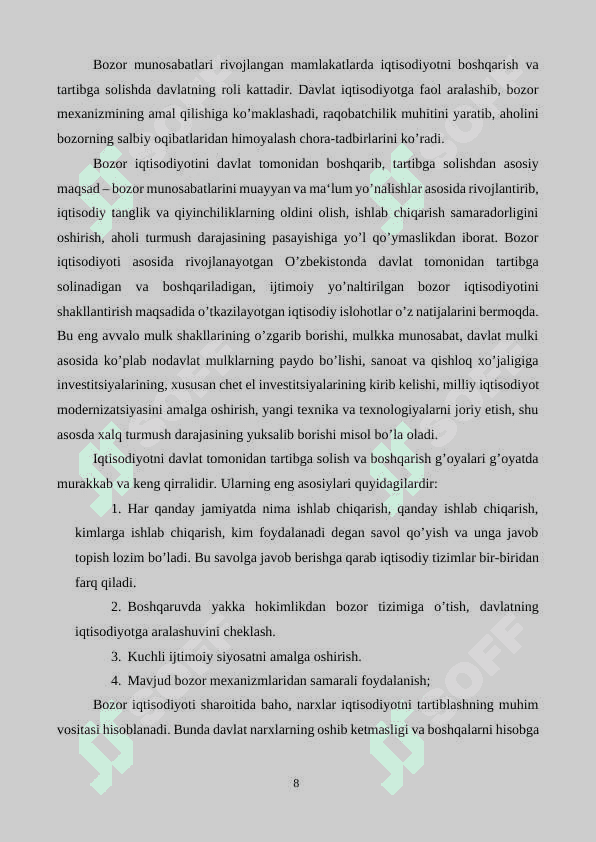 Bozor munosabatlari rivojlangan mamlakatlarda iqtisodiyotni boshqarish va tartibga solishda davlatning roli kattadir. Davlat iqtisodiyotga faol aralashib, bozor mexanizmining amal qilishiga ko’maklashadi, raqobatchilik muhitini yaratib, aholini bozorning salbiy oqibatlaridan himoyalash chora-tadbirlarini ko’radi.

Bozor iqtisodiyotini davlat tomonidan boshqarib, tartibga solishdan asosiy maqsad – bozor munosabatlarini muayyan va ma‘lum yo’nalishlar asosida rivojlantirib, iqtisodiy tanglik va qiyinchiliklarning oldini olish, ishlab chiqarish samaradorligini oshirish, aholi turmush darajasining pasayishiga yo’l qo’ymaslikdan iborat. Bozor iqtisodiyoti asosida rivojlanayotgan O’zbekistonda davlat tomonidan tartibga solinadigan va boshqariladigan, ijtimoiy yo’naltirilgan bozor iqtisodiyotini shakllantirish maqsadida o’tkazilayotgan iqtisodiy islohotlar o’z natijalarini bermoqda. Bu eng avvalo mulk shakllarining o’zgarib borishi, mulkka munosabat, davlat mulki asosida ko’plab nodavlat mulklarning paydo bo’lishi, sanoat va qishloq xo’jaligiga investitsiyalarining, xususan chet el investitsiyalarining kirib kelishi, milliy iqtisodiyot modernizatsiyasini amalga oshirish, yangi texnika va texnologiyalarni joriy etish, shu asosda xalq turmush darajasining yuksalib borishi misol bo’la oladi.

Iqtisodiyotni davlat tomonidan tartibga solish va boshqarish g’oyalari g’oyatda murakkab va keng qirralidir. Ularning eng asosiylari quyidagilardir:

1. Har qanday jamiyatda nima ishlab chiqarish, qanday ishlab chiqarish, kimlarga ishlab chiqarish, kim foydalanadi degan savol qo’yish va unga javob topish lozim bo’ladi. Bu savolga javob berishga qarab iqtisodiy tizimlar bir-biridan farq qiladi.

2. Boshqaruvda yakka hokimlikdan bozor tizimiga o’tish, davlatning iqtisodiyotga aralashuvini cheklash.

3. Kuchli ijtimoiy siyosatni amalga oshirish.

4. Mavjud bozor mexanizmlaridan samarali foydalanish;

Bozor iqtisodiyoti sharoitida baho, narxlar iqtisodiyotni tartiblashning muhim vositasi hisoblanadi. Bunda davlat narxlarning oshib ketmasligi va boshqalarni hisobga

8